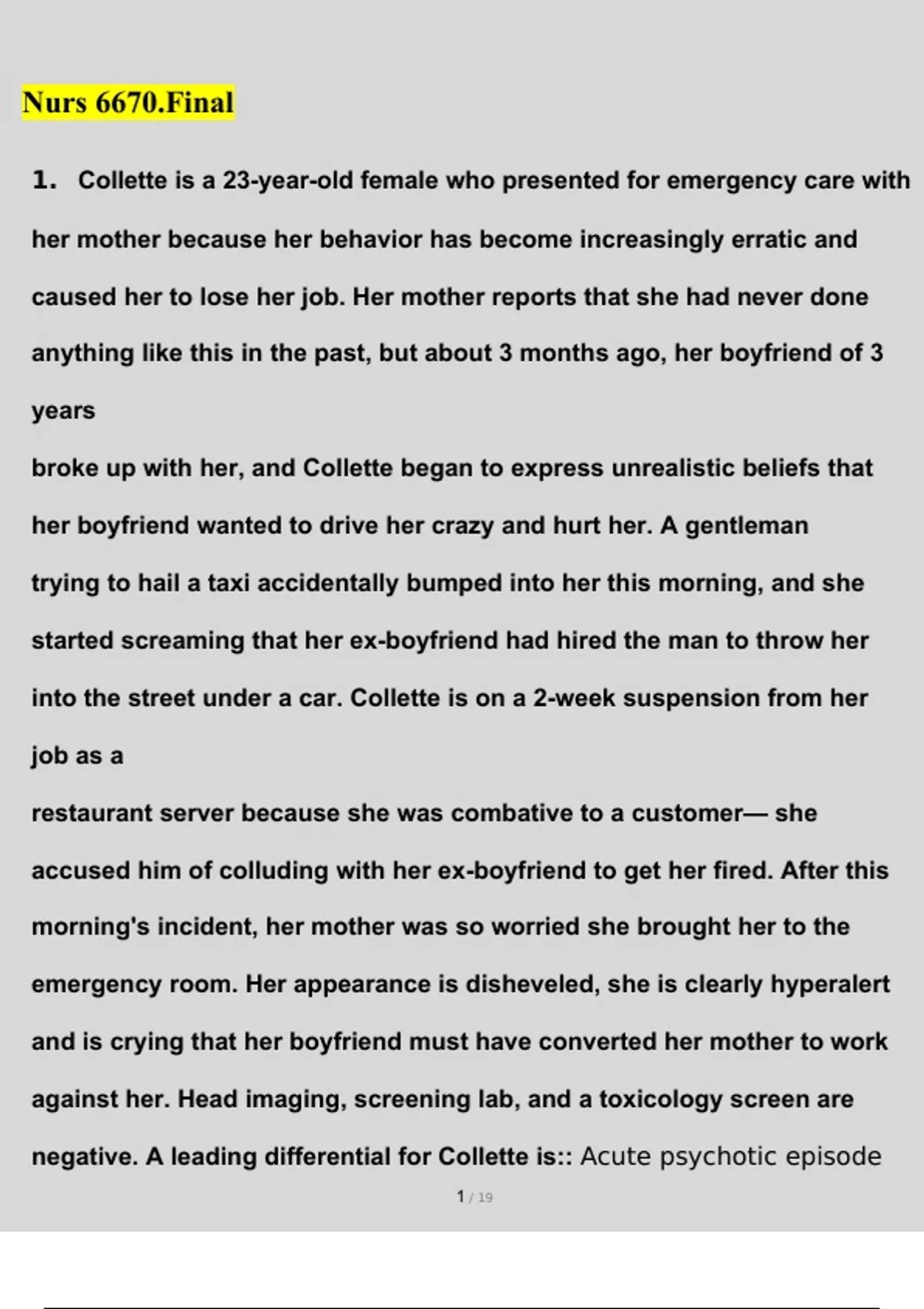 Nurs 6670.Final

1. Collette is a 23-year-old female who presented for emergency care with her mother because her behavior has become increasingly erratic and caused her to lose her job. Her mother reports that she had never done anything like this in the past, but about 3 months ago, her boyfriend of 3 years

broke up with her, and Collette began to express unrealistic beliefs that her boyfriend wanted to drive her crazy and hurt her. A gentleman trying to hail a taxi accidentally bumped into her this morning, and she started screaming that her ex-boyfriend had hired the man to throw her into the street under a car. Collette is on a 2-week suspension from her job as a

restaurant server because she was combative to a customer— she accused him of colluding with her ex-boyfriend to get her fired. After this morning's incident, her mother was so worried she brought her to the emergency room. Her appearance is disheveled, she is clearly hyperalert and is crying that her boyfriend must have converted her mother to work against her. Head imaging, screening lab, and a toxicology screen are negative. A leading differential for Collette is:: Acute psychotic episode

1 / 19